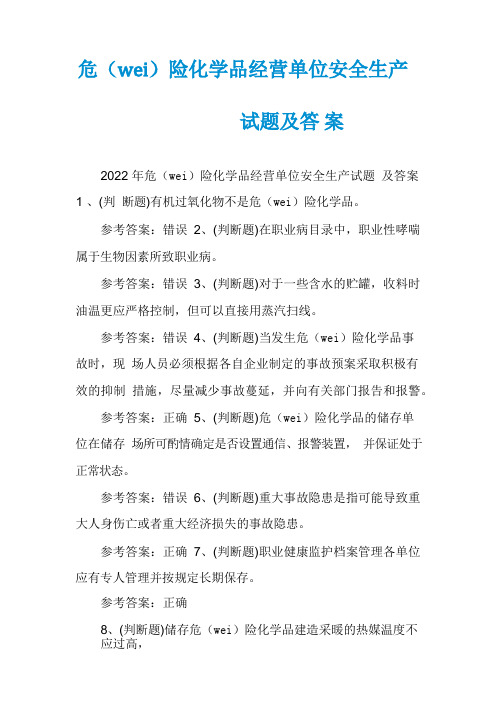 危（wei）险化学品经营单位安全生产

试题及答 案

2022 年危（wei）险化学品经营单位安全生产试题 及答案 1 、(判 断题)有机过氧化物不是危（wei）险化学品。

参考答案：错误 2、(判断题)在职业病目录中，职业性哮喘属于生物因素所致职业病。

参考答案：错误 3、(判断题)对于一些含水的贮罐，收料时油温更应严格控制，但可以直接用蒸汽扫线。

参考答案：错误 4、(判断题)当发生危（wei）险化学品事故时，现 场人员必须根据各自企业制定的事故预案采取积极有效的抑制 措施，尽量减少事故蔓延，并向有关部门报告和报警。

参考答案：正确 5、(判断题)危（wei）险化学品的储存单位在储存 场所可酌情确定是否设置通信、报警装置， 并保证处于正常状态。

参考答案：错误 6、(判断题)重大事故隐患是指可能导致重大人身伤亡或者重大经济损失的事故隐患。

参考答案：正确 7、(判断题)职业健康监护档案管理各单位应有专人管理并按规定长期保存。

参考答案：正确

8、(判断题)储存危（wei）险化学品建造采暖的热媒温度不应过高，